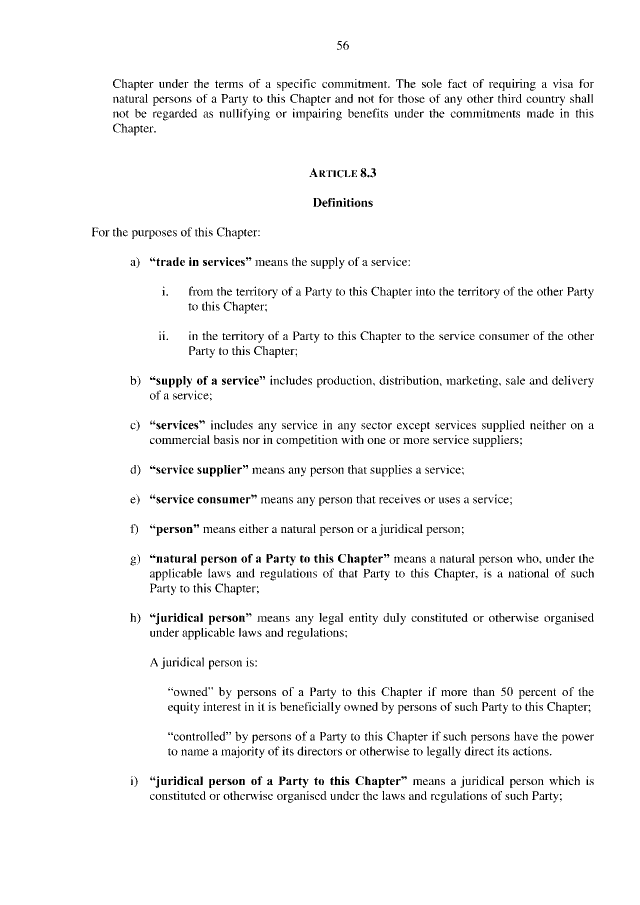 56

Chapter under the terms of a specific commitment. The sole fact of requiring a visa for natural persons of a Party to this Chapter and not for those of any other third country shall not be regarded as nullifying or impairing benefits under the commitments made in this Chapter.

ARTICLE 8.3

Definitions

For the purposes of this Chapter:

a) "trade in services" means the supply of a service:

i. from the territory of a Party to this Chapter into the territory of the other Party to this Chapter;

ii. in the territory of a Party to this Chapter to the service consumer of the other Party to this Chapter;

b) "supply of a service" includes production, distribution, marketing, sale and delivery of a service;

c) "services" includes any service in any sector except services supplied neither on a commercial basis nor in competition with one or more service suppliers;

d) "service supplier" means any person that supplies a service;

e) "service consumer" means any person that receives or uses a service;

f) "person" means either a natural person or a juridical person;

g) "natural person of a Party to this Chapter" means a natural person who, under the applicable laws and regulations of that Party to this Chapter, is a national of such Party to this Chapter;

h) "juridical person" means any legal entity duly constituted or otherwise organised under applicable laws and regulations;

A juridical person is:

"owned" by persons of a Party to this Chapter if more than 50 percent of the equity interest in it is beneficially owned by persons of such Party to this Chapter;

"controlled" by persons of a Party to this Chapter if such persons have the power to name a majority of its directors or otherwise to legally direct its actions.

i) "juridical person of a Party to this Chapter" means a juridical person which is constituted or otherwise organised under the laws and regulations of such Party;